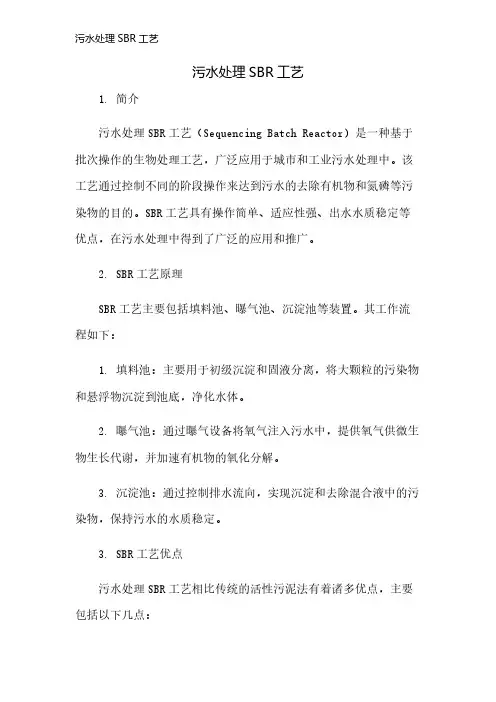 污水处理 SBR 工艺

污水处理 SBR 工艺

1. 简介

污水处理 SBR 工艺（Sequencing Batch Reactor）是一种基于批次操作的生物处理工艺，广泛应用于城市和工业污水处理中。该工艺通过控制不同的阶段操作来达到污水的去除有机物和氮磷等污染物的目的。SBR 工艺具有操作简单、适应性强、出水水质稳定等优点，在污水处理中得到了广泛的应用和推广。

2. SBR 工艺原理

SBR 工艺主要包括填料池、曝气池、沉淀池等装置。其工作流程如下：

1. 填料池：主要用于初级沉淀和固液分离，将大颗粒的污染物和悬浮物沉淀到池底，净化水体。

2. 曝气池：通过曝气设备将氧气注入污水中，提供氧气供微生物生长代谢，并加速有机物的氧化分解。

3. 沉淀池：通过控制排水流向，实现沉淀和去除混合液中的污染物，保持污水的水质稳定。

3. SBR 工艺优点

污水处理 SBR 工艺相比传统的活性污泥法有着诸多优点，主要包括以下几点：